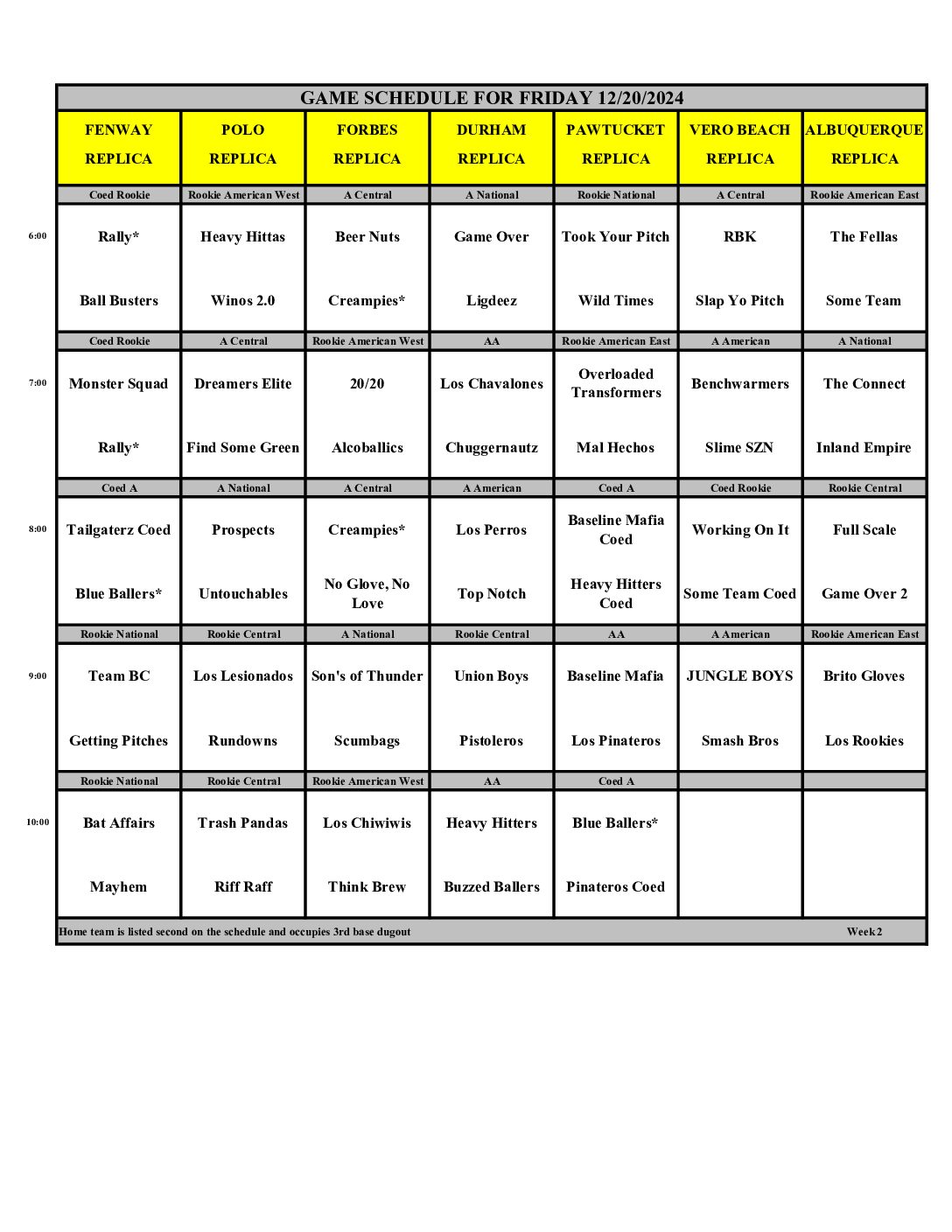 GAME SCHEDULE FOR FRIDAY 12/20/2024

| | FENWAY REPLICA | POLO REPLICA | FORBES REPLICA | DURHAM REPLICA | PAWTUCKET REPLICA | VERO BEACH REPLICA | ALBUQUERQUE REPLICA |
|---|---|---|---|---|---|---|---|
| | Coed Rookie | Rookie American West | A Central | A National | Rookie National | A Central | Rookie American East |
| 6:00 | Rally* | Heavy Hittas | Beer Nuts | Game Over | Took Your Pitch | RBK | The Fellas |
| | Ball Busters | Winos 2.0 | Creampies* | Ligdeez | Wild Times | Slap Yo Pitch | Some Team |
| | Coed Rookie | A Central | Rookie American West | AA | Rookie American East | A American | A National |
| 7:00 | Monster Squad | Dreamers Elite | 20/20 | Los Chavalones | Overloaded Transformers | Benchwarmers | The Connect |
| | Rally* | Find Some Green | Alcoballics | Chuggernautz | Mal Hechos | Slime SZN | Inland Empire |
| | Coed A | A National | A Central | A American | Coed A | Coed Rookie | Rookie Central |
| 8:00 | Tailgaterz Coed | Prospects | Creampies* | Los Perros | Baseline Mafia Coed | Working On It | Full Scale |
| | Blue Ballers* | Untouchables | No Glove, No Love | Top Notch | Heavy Hitters Coed | Some Team Coed | Game Over 2 |
| | Rookie National | Rookie Central | A National | Rookie Central | AA | A American | Rookie American East |
| 9:00 | Team BC | Los Lesionados | Son's of Thunder | Union Boys | Baseline Mafia | JUNGLE BOYS | Brito Gloves |
| | Getting Pitches | Rundowns | Scumbags | Pistoleros | Los Pinateros | Smash Bros | Los Rookies |
| | Rookie National | Rookie Central | Rookie American West | AA | Coed A | | |
| 10:00 | Bat Affairs | Trash Pandas | Los Chiwiwis | Heavy Hitters | Blue Ballers* | | |
| | Mayhem | Riff Raff | Think Brew | Buzzed Ballers | Pinateros Coed | | |

Home team is listed second on the schedule and occupies 3rd base dugout

Week 2